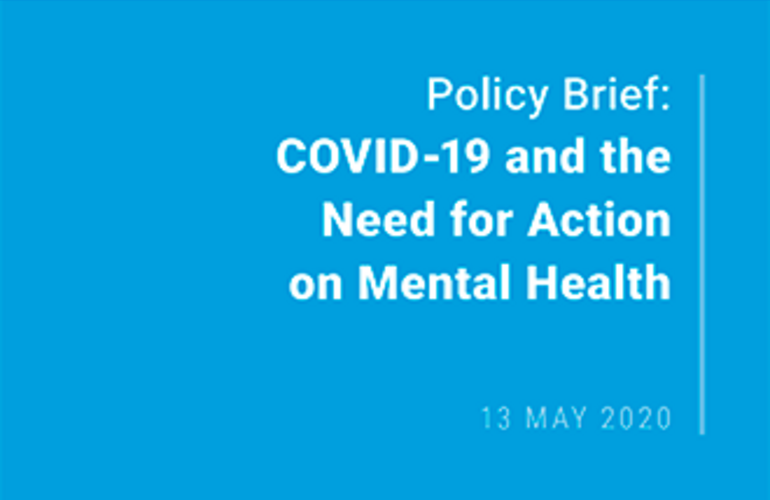 Policy Brief:
COVID-19 and the Need for Action on Mental Health

13 MAY 2020